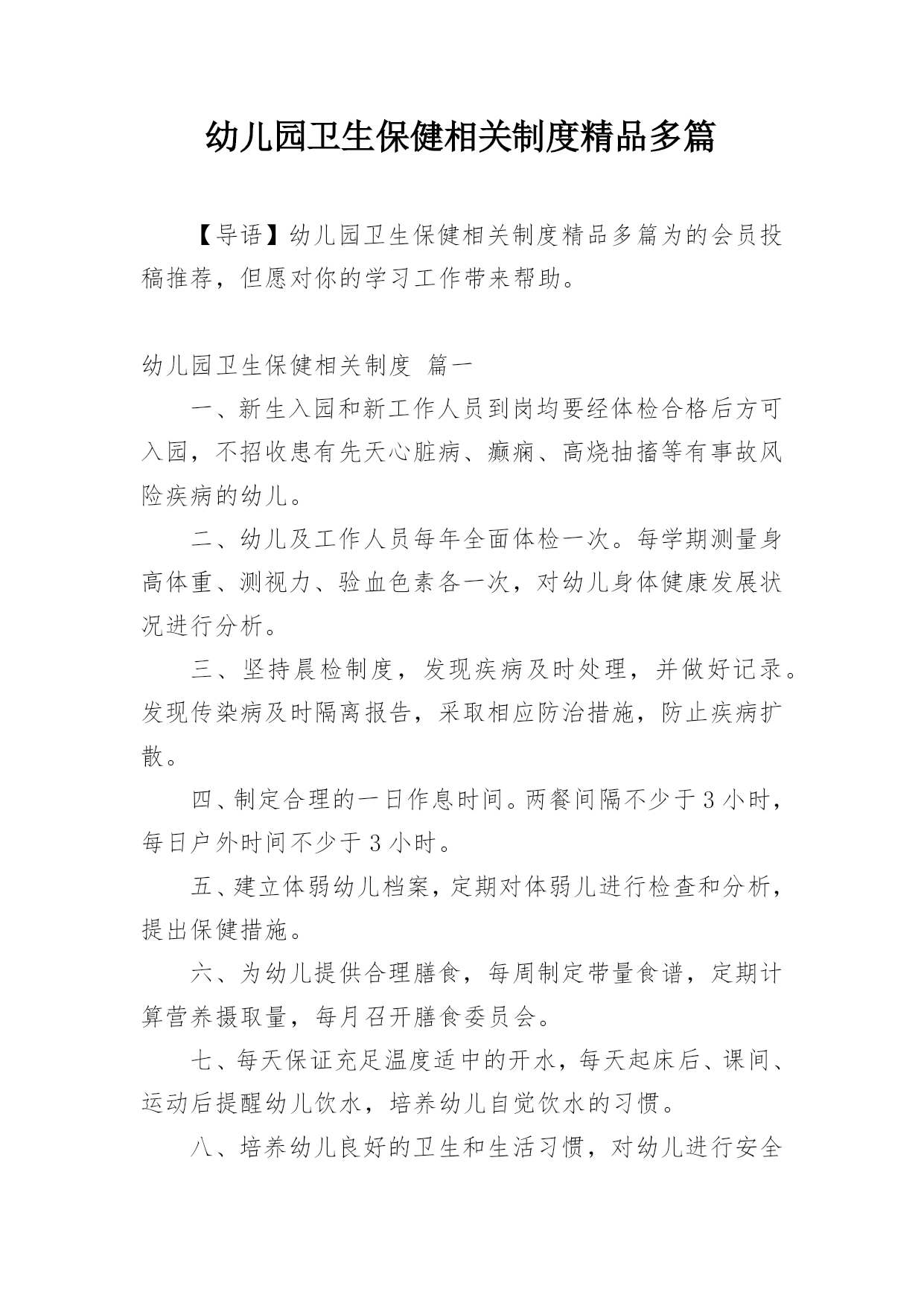 幼儿园卫生保健相关制度精品多篇

【导语】幼儿园卫生保健相关制度精品多篇为的会员投稿推荐，但愿对你的学习工作带来帮助。

幼儿园卫生保健相关制度 篇一

一、新生入园和新工作人员到岗均要经体检合格后方可入园，不招收患有先天心脏病、癫痫、高烧抽搐等有事故风险疾病的幼儿。

二、幼儿及工作人员每年全面体检一次。每学期测量身高体重、测视力、验血色素各一次，对幼儿身体健康发展状况进行分析。

三、坚持晨检制度，发现疾病及时处理，并做好记录。发现传染病及时隔离报告，采取相应防治措施，防止疾病扩散。

四、制定合理的一日作息时间。两餐间隔不少于3小时，每日户外时间不少于3小时。

五、建立体弱幼儿档案，定期对体弱儿进行检查和分析，提出保健措施。

六、为幼儿提供合理膳食，每周制定带量食谱，定期计算营养摄取量，每月召开膳食委员会。

七、每天保证充足温度适中的开水，每天起床后、课间、运动后提醒幼儿饮水，培养幼儿自觉饮水的习惯。

八、培养幼儿良好的卫生和生活习惯，对幼儿进行安全